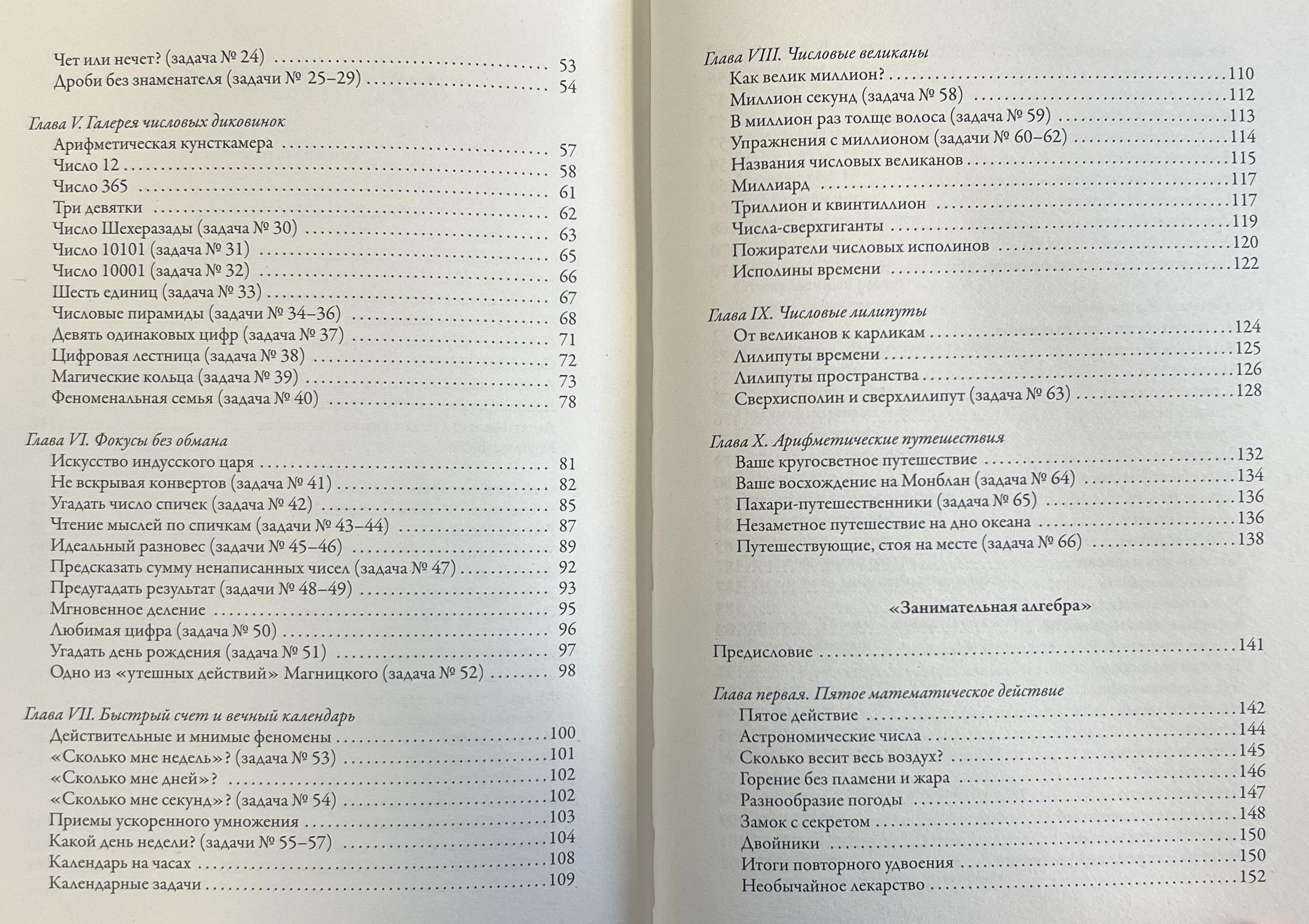 Чет или нечет? (задача № 24) 53
Дроби без знаменателя (задачи № 25–29) 54

Глава V. Галерея числовых диковинок
Арифметическая кунсткамера 57
Число 12 58
Число 365 61
Три девятки 62
Число Шехеразады (задача № 30) 63
Число 10101 (задача № 31) 65
Число 10001 (задача № 32) 66
Шесть единиц (задача № 33) 67
Числовые пирамиды (задачи № 34–36) 68
Девять одинаковых цифр (задача № 37) 71
Цифровая лестница (задача № 38) 72
Магические кольца (задача № 39) 73
Феноменальная семья (задача № 40) 78

Глава VI. Фокусы без обмана
Искусство индусского царя 81
Не вскрывая конвертов (задача № 41) 82
Угадать число спичек (задача № 42) 85
Чтение мыслей по спичкам (задачи № 43–44) 87
Идеальный разновес (задачи № 45–46) 89
Предсказать сумму ненаписанных чисел (задача № 47) 92
Предугадать результат (задачи № 48–49) 93
Мгновенное деление 95
Любимая цифра (задача № 50) 96
Угадать день рождения (задача № 51) 97
Одно из «утешных действий» Магницкого (задача № 52) 98

Глава VII. Быстрый счет и вечный календарь
Действительные и мнимые феномены 100
«Сколько мне недель»? (задача № 53) 101
«Сколько мне дней»? 102
«Сколько мне секунд»? (задача № 54) 102
Приемы ускоренного умножения 103
Какой день недели? (задачи № 55–57) 104
Календарь на часах 108
Календарные задачи 109

Глава VIII. Числовые великаны
Как велик миллион? 110
Миллион секунд (задача № 58) 112
В миллион раз толще волоса (задача № 59) 113
Упражнения с миллионом (задачи № 60–62) 114
Названия числовых великанов 115
Миллиард 117
Триллион и квинтиллион 117
Числа-сверхгиганты 119
Пожиратели числовых исполинов 120
Исполины времени 122

Глава IX. Числовые лилипуты
От великанов к карликам 124
Лилипуты времени 125
Лилипуты пространства 126
Сверхисполин и сверхлилипут (задача № 63) 128

Глава X. Арифметические путешествия
Ваше кругосветное путешествие 132
Ваше восхождение на Монблан (задача № 64) 134
Пахари-путешественники (задача № 65) 136
Незаметное путешествие на дно океана 136
Путешествующие, стоя на месте (задача № 66) 138

«Занимательная алгебра»

Предисловие 141

Глава первая. Пятое математическое действие
Пятое действие 142
Астрономические числа 144
Сколько весит весь воздух? 145
Горение без пламени и жара 146
Разнообразие погоды 147
Замок с секретом 148
Двойники 150
Итоги повторного удвоения 150
Необычайное лекарство 152